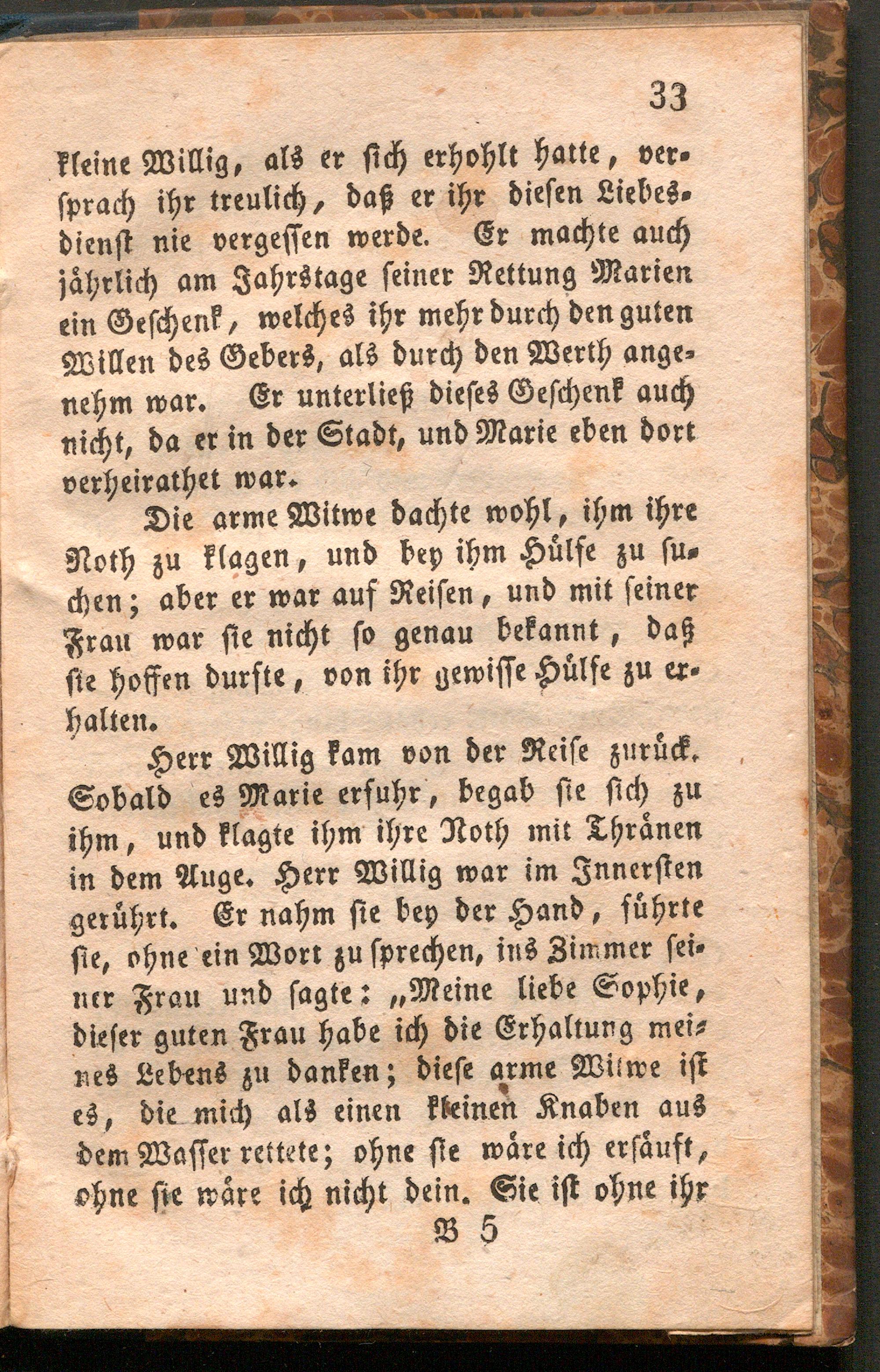 33

kleine Willig, als er sich erhohlt hatte, versprach ihr treulich, daß er ihr diesen Liebesdienst nie vergessen werde. Er machte auch jährlich am Jahrstage seiner Rettung Marien ein Geschenk, welches ihr mehr durch den guten Willen des Gebers, als durch den Werth angenehm war. Er unterließ dieses Geschenk auch nicht, da er in der Stadt, und Marie eben dort verheirathet war.

Die arme Witwe dachte wohl, ihm ihre Noth zu klagen, und bey ihm Hülfe zu suchen; aber er war auf Reisen, und mit seiner Frau war sie nicht so genau bekannt, daß sie hoffen durfte, von ihr gewisse Hülfe zu erhalten.

Herr Willig kam von der Reise zurück. Sobald es Marie erfuhr, begab sie sich zu ihm, und klagte ihm ihre Noth mit Thränen in dem Auge. Herr Willig war im Innersten gerührt. Er nahm sie bey der Hand, führte sie, ohne ein Wort zu sprechen, ins Zimmer seiner Frau und sagte: „Meine liebe Sophie, dieser guten Frau habe ich die Erhaltung meines Lebens zu danken; diese arme Witwe ist es, die mich als einen kleinen Knaben aus dem Wasser rettete; ohne sie wäre ich ersäuft, ohne sie wäre ich nicht dein. Sie ist ohne ihr

B 5